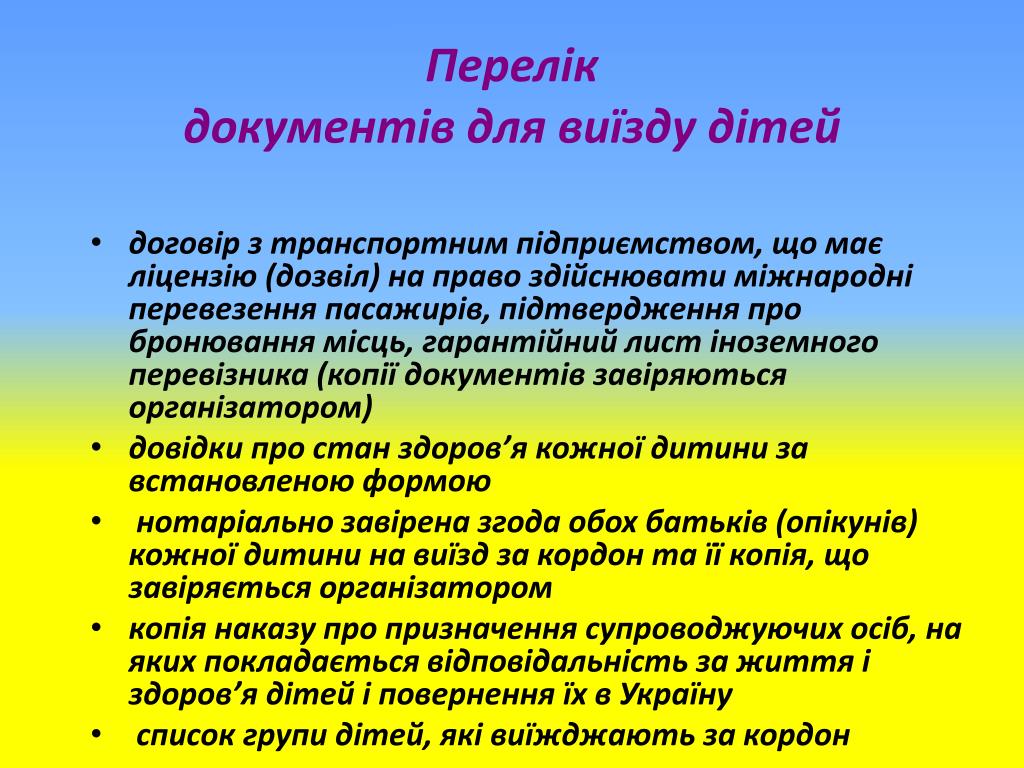 Перелік
документів для виїзду дітей

• договір з транспортним підприємством, що має ліцензію (дозвіл) на право здійснювати міжнародні перевезення пасажирів, підтвердження про бронювання місць, гарантійний лист іноземного перевізника (копії документів завіряються організатором)
• довідки про стан здоров’я кожної дитини за встановленою формою
• нотаріально завірена згода обох батьків (опікунів) кожної дитини на виїзд за кордон та її копія, що завіряється організатором
• копія наказу про призначення супроводжуючих осіб, на яких покладається відповідальність за життя і здоров’я дітей і повернення їх в Україну
• список групи дітей, які виїжджають за кордон